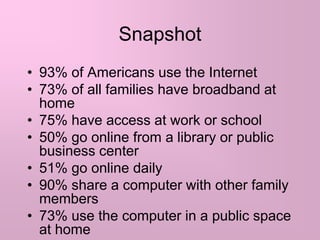 Snapshot

• 93% of Americans use the Internet
• 73% of all families have broadband at home
• 75% have access at work or school
• 50% go online from a library or public business center
• 51% go online daily
• 90% share a computer with other family members
• 73% use the computer in a public space at home